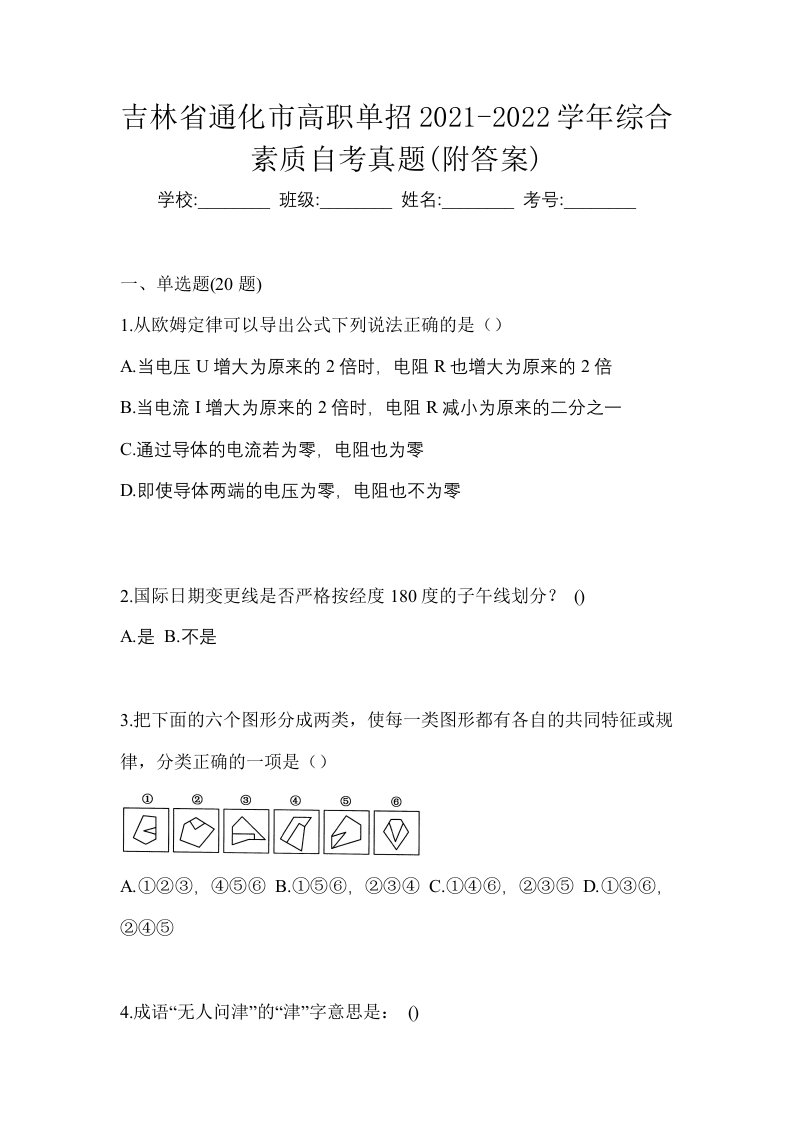 吉林省通化市高职单招2021-2022学年综合素质自考真题(附答案)

学校:________ 班级:________ 姓名:________ 考号:________

一、单选题(20 题)

1.从欧姆定律可以导出公式下列说法正确的是（）

A.当电压 U 增大为原来的 2 倍时，电阻 R 也增大为原来的 2 倍

B.当电流 I 增大为原来的 2 倍时，电阻 R 减小为原来的二分之一

C.通过导体的电流若为零，电阻也为零

D.即使导体两端的电压为零，电阻也不为零

2.国际日期变更线是否严格按经度 180 度的子午线划分？ ()

A.是 B.不是

3.把下面的六个图形分成两类，使每一类图形都有各自的共同特征或规律，分类正确的一项是（）

① ② ③ ④ ⑤ ⑥

A.①②③，④⑤⑥ B.①⑤⑥，②③④ C.①④⑥，②③⑤ D.①③⑥，②④⑤

4.成语“无人问津”的“津”字意思是： ()